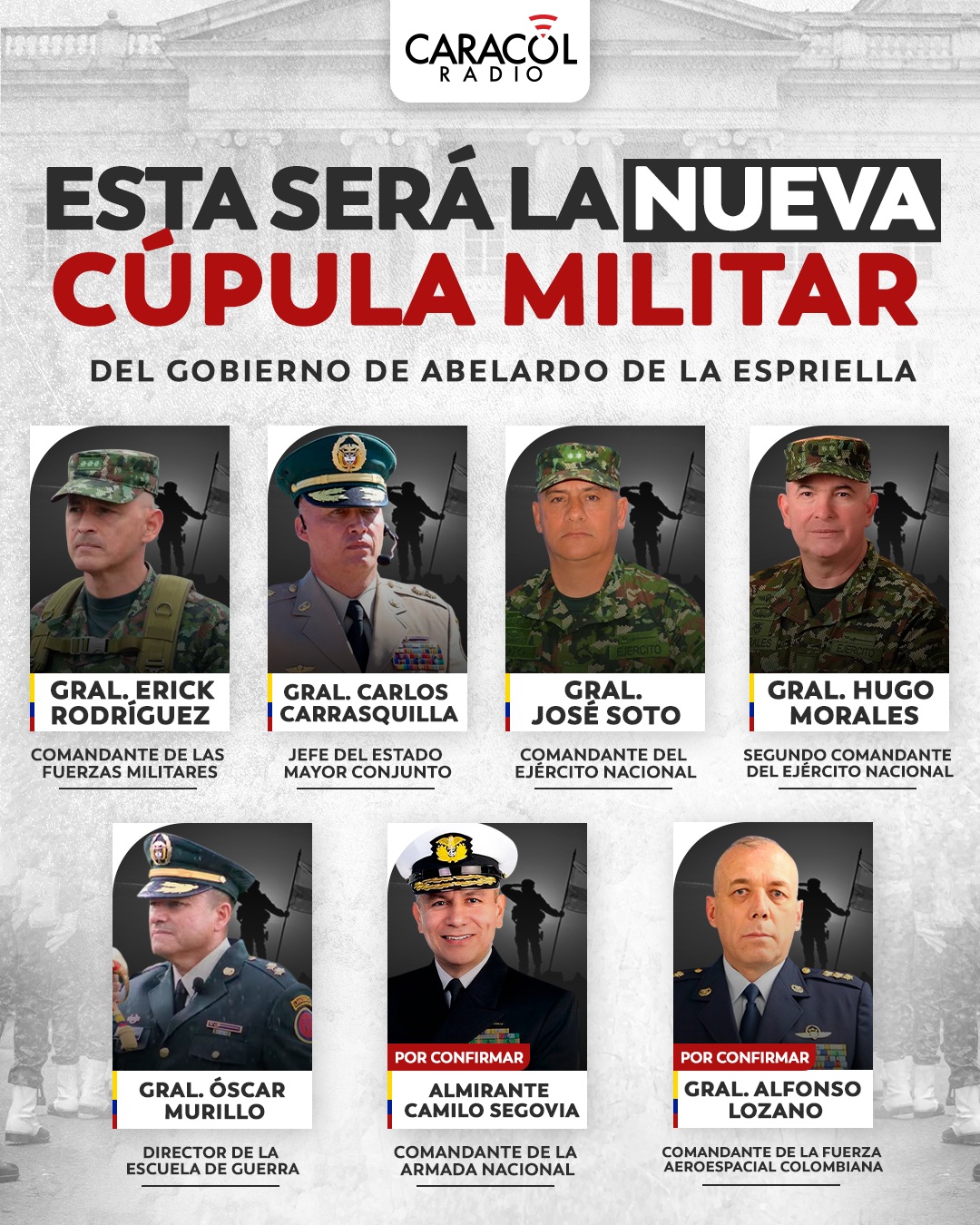 CARACOL RADIO

ESTA SERÁ LA NUEVA CÚPULA MILITAR

DEL GOBIERNO DE ABELARDO DE LA ESPRIELLA

GRAL. ERICK RODRÍGUEZ

COMANDANTE DE LAS FUERZAS MILITARES

GRAL. CARLOS CARRASQUILLA

JEFE DEL ESTADO MAYOR CONJUNTO

GRAL. JOSÉ SOTO

COMANDANTE DEL EJÉRCITO NACIONAL

GRAL. HUGO MORALES

SEGUNDO COMANDANTE DEL EJÉRCITO NACIONAL

GRAL. ÓSCAR MURILLO

DIRECTOR DE LA ESCUELA DE GUERRA

POR CONFIRMAR

ALMIRANTE CAMILO SEGOVIA

COMANDANTE DE LA ARMADA NACIONAL

POR CONFIRMAR

GRAL. ALFONSO LOZANO

COMANDANTE DE LA FUERZA AEROESPACIAL COLOMBIANA